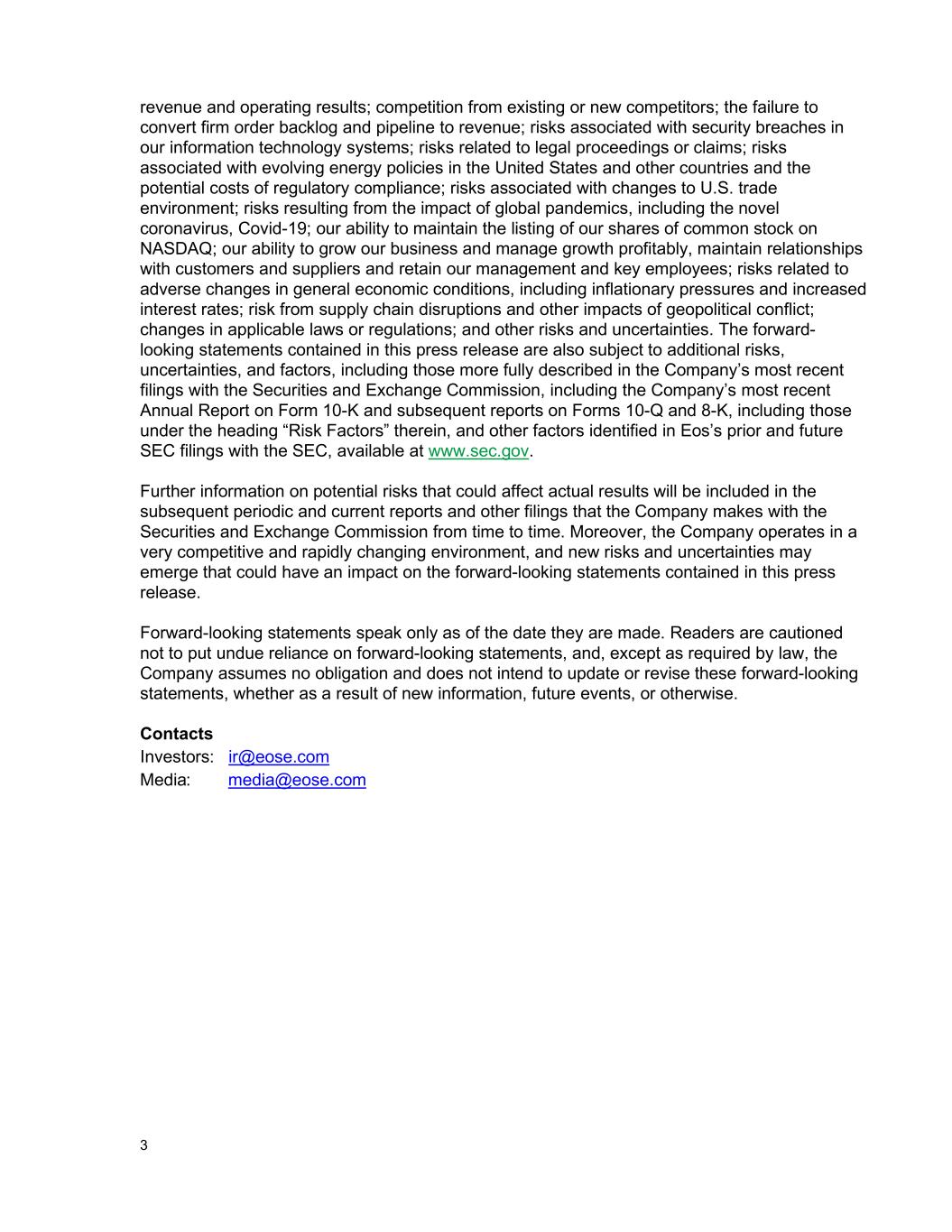 revenue and operating results; competition from existing or new competitors; the failure to convert firm order backlog and pipeline to revenue; risks associated with security breaches in our information technology systems; risks related to legal proceedings or claims; risks associated with evolving energy policies in the United States and other countries and the potential costs of regulatory compliance; risks associated with changes to U.S. trade environment; risks resulting from the impact of global pandemics, including the novel coronavirus, Covid-19; our ability to maintain the listing of our shares of common stock on NASDAQ; our ability to grow our business and manage growth profitably, maintain relationships with customers and suppliers and retain our management and key employees; risks related to adverse changes in general economic conditions, including inflationary pressures and increased interest rates; risk from supply chain disruptions and other impacts of geopolitical conflict; changes in applicable laws or regulations; and other risks and uncertainties. The forward-looking statements contained in this press release are also subject to additional risks, uncertainties, and factors, including those more fully described in the Company's most recent filings with the Securities and Exchange Commission, including the Company's most recent Annual Report on Form 10-K and subsequent reports on Forms 10-Q and 8-K, including those under the heading "Risk Factors" therein, and other factors identified in Eos's prior and future SEC filings with the SEC, available at www.sec.gov.

Further information on potential risks that could affect actual results will be included in the subsequent periodic and current reports and other filings that the Company makes with the Securities and Exchange Commission from time to time. Moreover, the Company operates in a very competitive and rapidly changing environment, and new risks and uncertainties may emerge that could have an impact on the forward-looking statements contained in this press release.

Forward-looking statements speak only as of the date they are made. Readers are cautioned not to put undue reliance on forward-looking statements, and, except as required by law, the Company assumes no obligation and does not intend to update or revise these forward-looking statements, whether as a result of new information, future events, or otherwise.

Contacts
Investors: ir@eose.com
Media: media@eose.com

3